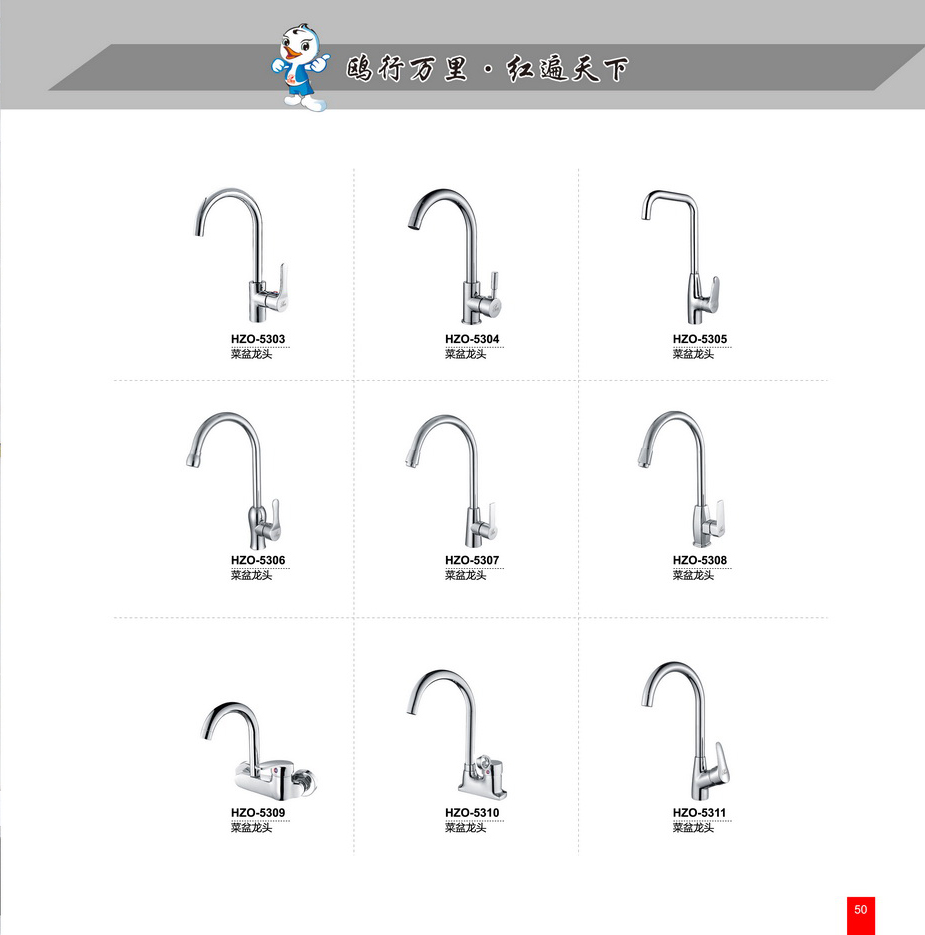 鸥行万里·红遍天下

HZO-5303
菜盆龙头

HZO-5304
菜盆龙头

HZO-5305
菜盆龙头

HZO-5306
菜盆龙头

HZO-5307
菜盆龙头

HZO-5308
菜盆龙头

HZO-5309
菜盆龙头

HZO-5310
菜盆龙头

HZO-5311
菜盆龙头

50